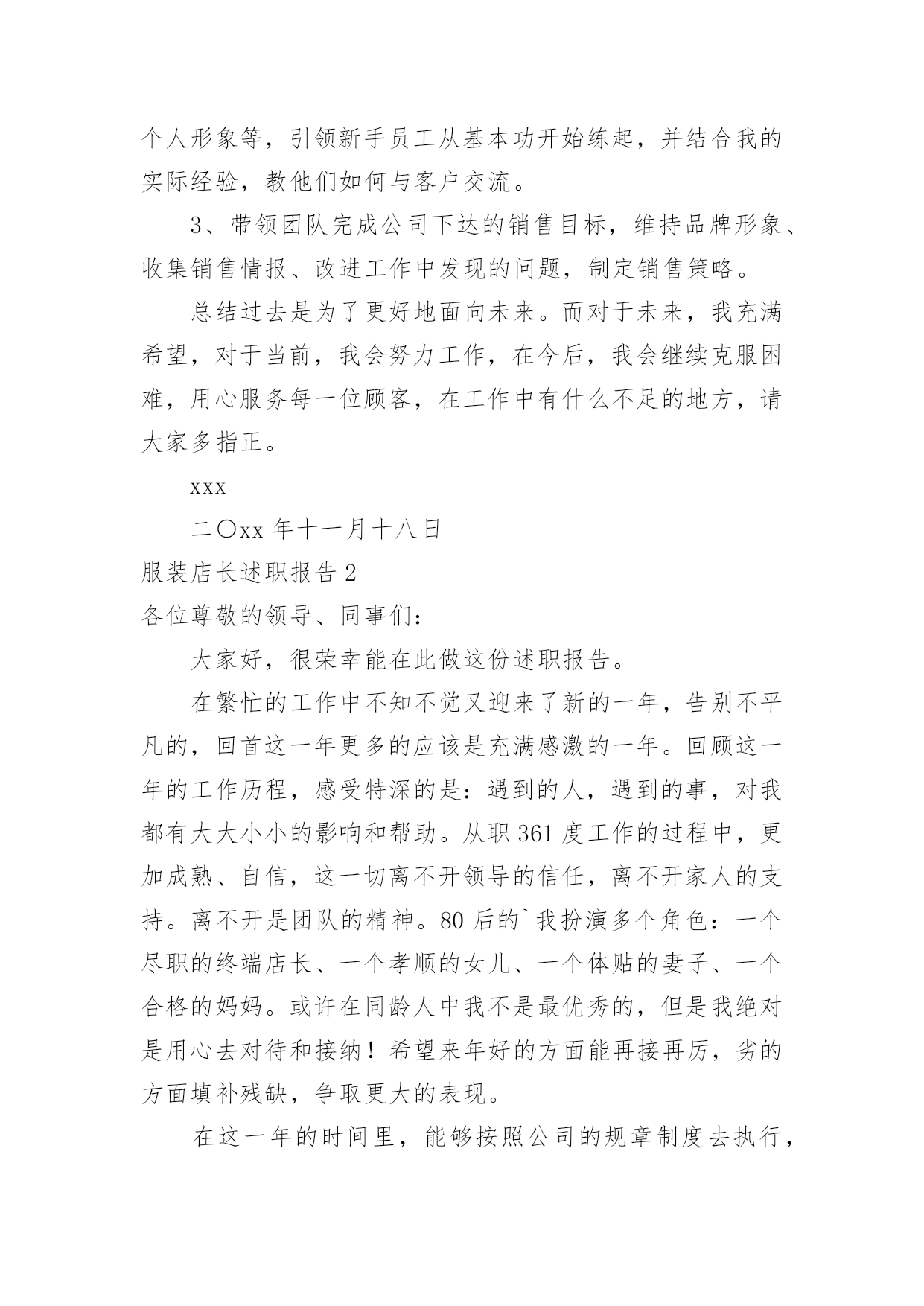 个人形象等，引领新手员工从基本功开始练起，并结合我的实际经验，教他们如何与客户交流。

3、带领团队完成公司下达的销售目标，维持品牌形象、收集销售情报、改进工作中发现的问题，制定销售策略。

总结过去是为了更好地面向未来。而对于未来，我充满希望，对于当前，我会努力工作，在今后，我会继续克服困难，用心服务每一位顾客，在工作中有什么不足的地方，请大家多指正。

xxx

二〇xx 年十一月十八日

服装店长述职报告 2

各位尊敬的领导、同事们：

大家好，很荣幸能在此做这份述职报告。

在繁忙的工作中不知不觉又迎来了新的一年，告别不平凡的，回首这一年更多的应该是充满感激的一年。回顾这一年的工作历程，感受特深的是：遇到的人，遇到的事，对我都有大大小小的影响和帮助。从职 361 度工作的过程中，更加成熟、自信，这一切离不开领导的信任，离不开家人的支持。离不开是团队的精神。80 后的`我扮演多个角色：一个尽职的终端店长、一个孝顺的女儿、一个体贴的妻子、一个合格的妈妈。或许在同龄人中我不是最优秀的，但是我绝对是用心去对待和接纳！希望来年好的方面能再接再厉，劣的方面填补残缺，争取更大的表现。

在这一年的时间里，能够按照公司的规章制度去执行，